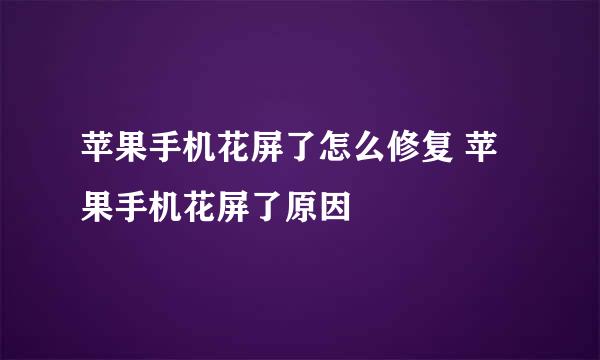 苹果手机花屏了怎么修复 苹果手机花屏了原因